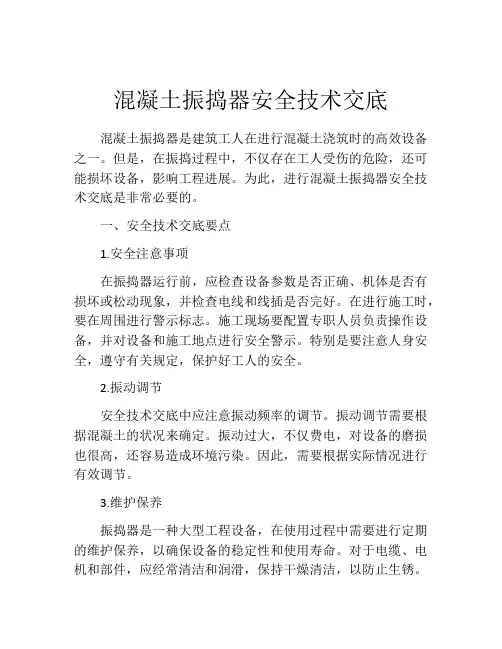 混凝土振捣器安全技术交底

混凝土振捣器是建筑工人在进行混凝土浇筑时的高效设备之一。但是，在振捣过程中，不仅存在工人受伤的危险，还可能损坏设备，影响工程进展。为此，进行混凝土振捣器安全技术交底是非常必要的。

一、安全技术交底要点

1.安全注意事项

在振捣器运行前，应检查设备参数是否正确、机体是否有损坏或松动现象，并检查电线和线插是否完好。在进行施工时，要在周围进行警示标志。施工现场要配置专职人员负责操作设备，并对设备和施工地点进行安全警示。特别是要注意人身安全，遵守有关规定，保护好工人的安全。

2.振动调节

安全技术交底中应注意振动频率的调节。振动调节需要根据混凝土的状况来确定。振动过大，不仅费电，对设备的磨损也很高，还容易造成环境污染。因此，需要根据实际情况进行有效调节。

3.维护保养

振捣器是一种大型工程设备，在使用过程中需要进行定期的维护保养，以确保设备的稳定性和使用寿命。对于电缆、电机和部件，应经常清洁和润滑，保持干燥清洁，以防止生锈。